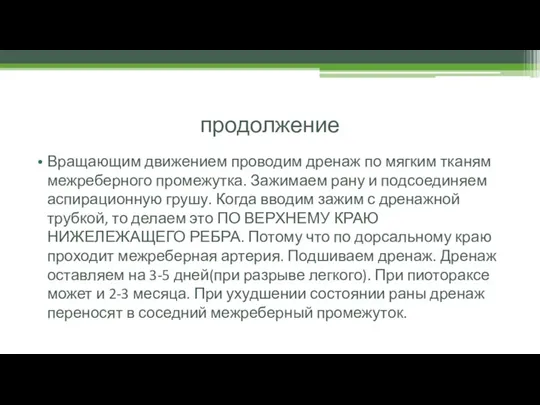 продолжение

• Вращающим движением проводим дренаж по мягким тканям межреберного промежутка. Зажимаем рану и подсоединяем аспирационную грушу. Когда вводим зажим с дренажной трубкой, то делаем это ПО ВЕРХНЕМУ КРАЮ НИЖЕЛЕЖАЩЕГО РЕБРА. Потому что по дорсальному краю проходит межреберная артерия. Подшиваем дренаж. Дренаж оставляем на 3-5 дней(при разрыве легкого). При пиотораксе может и 2-3 месяца. При ухудшении состоянии раны дренаж переносят в соседний межреберный промежуток.